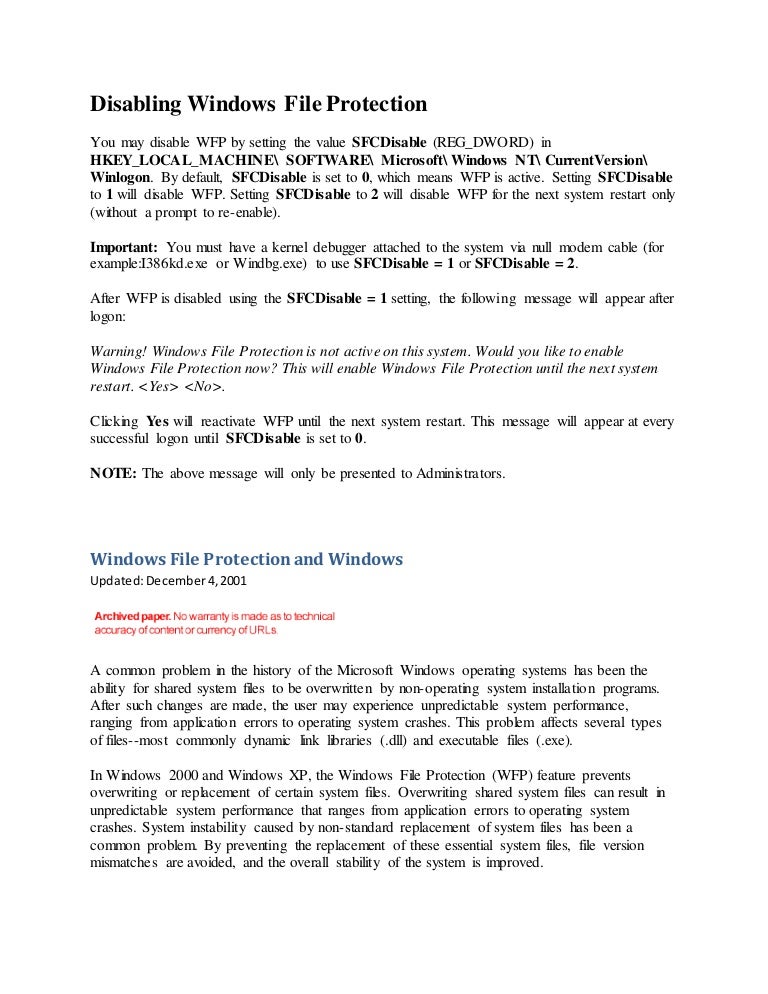 Disabling Windows File Protection

You may disable WFP by setting the value SFCDisable (REG_DWORD) in HKEY_LOCAL_MACHINE\ SOFTWARE\ Microsoft\ Windows NT\ CurrentVersion\ Winlogon. By default, SFCDisable is set to 0, which means WFP is active. Setting SFCDisable to 1 will disable WFP. Setting SFCDisable to 2 will disable WFP for the next system restart only (without a prompt to re-enable).

Important: You must have a kernel debugger attached to the system via null modem cable (for example:I386kd.exe or Windbg.exe) to use SFCDisable = 1 or SFCDisable = 2.

After WFP is disabled using the SFCDisable = 1 setting, the following message will appear after logon:

Warning! Windows File Protection is not active on this system. Would you like to enable Windows File Protection now? This will enable Windows File Protection until the next system restart. <Yes> <No>.

Clicking Yes will reactivate WFP until the next system restart. This message will appear at every successful logon until SFCDisable is set to 0.

NOTE: The above message will only be presented to Administrators.

Windows File Protection and Windows
Updated: December 4, 2001

Archived paper. No warranty is made as to technical accuracy of content or currency of URLs.

A common problem in the history of the Microsoft Windows operating systems has been the ability for shared system files to be overwritten by non-operating system installation programs. After such changes are made, the user may experience unpredictable system performance, ranging from application errors to operating system crashes. This problem affects several types of files--most commonly dynamic link libraries (.dll) and executable files (.exe).

In Windows 2000 and Windows XP, the Windows File Protection (WFP) feature prevents overwriting or replacement of certain system files. Overwriting shared system files can result in unpredictable system performance that ranges from application errors to operating system crashes. System instability caused by non-standard replacement of system files has been a common problem. By preventing the replacement of these essential system files, file version mismatches are avoided, and the overall stability of the system is improved.